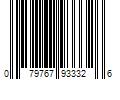 0 79767 93332 6